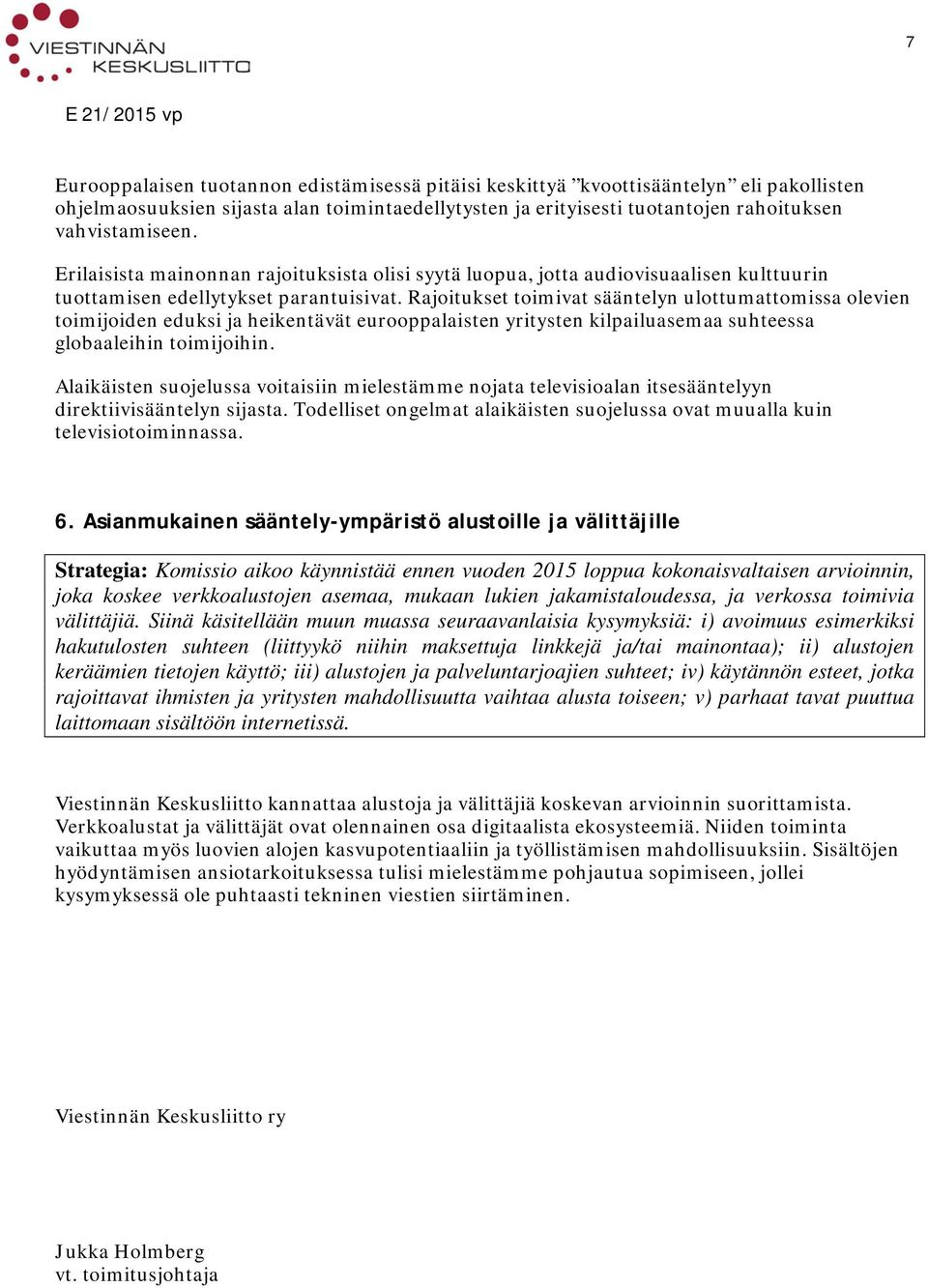 VIESTINNÄN KESKUSLIITTO

7

E 21/ 2015 vp

Eurooppalaisen tuotannon edistämisessä pitäisi keskittyä ”kvoottisääntelyn” eli pakollisten ohjelmaosuuksien sijasta alan toimintaedellytysten ja erityisesti tuotantojen rahoituksen vahvistamiseen.

Erilaisista mainonnan rajoituksista olisi syytä luopua, jotta audiovisuaalisen kulttuurin tuottamisen edellytykset parantuisivat. Rajoitukset toimivat sääntelyn ulottumattomissa olevien toimijoiden eduksi ja heikentävät eurooppalaisten yritysten kilpailuasemaa suhteessa globaaleihin toimijoihin.

Alaikäisten suojelussa voitaisiin mielestämme nojata televisioalan itsesääntelyyn direktiivisääntelyn sijasta. Todelliset ongelmat alaikäisten suojelussa ovat muualla kuin televisiotoiminnassa.

6. Asianmukainen sääntely-ympäristö alustoille ja välittäjille

Strategia: Komissio aikoo käynnistää ennen vuoden 2015 loppua kokonaisvaltaisen arvioinnin, joka koskee verkkoalustojen asemaa, mukaan lukien jakamistaloudessa, ja verkossa toimivia välittäjiä. Siinä käsitellään muun muassa seuraavanlaisia kysymyksiä: i) avoimuus esimerkiksi hakutulosten suhteen (liittyykö niihin maksettuja linkkejä ja/tai mainontaa); ii) alustojen keräämien tietojen käyttö; iii) alustojen ja palveluntarjoajien suhteet; iv) käytännön esteet, jotka rajoittavat ihmisten ja yritysten mahdollisuutta vaihtaa alusta toiseen; v) parhaat tavat puuttua laittomaan sisältöön internetissä.

Viestinnän Keskusliitto kannattaa alustoja ja välittäjiä koskevan arvioinnin suorittamista. Verkkoalustat ja välittäjät ovat olennainen osa digitaalista ekosysteemiä. Niiden toiminta vaikuttaa myös luovien alojen kasvupotentiaaliin ja työllistämisen mahdollisuuksiin. Sisältöjen hyödyntämisen ansiotarkoituksessa tulisi mielestämme pohjautua sopimiseen, jollei kysymyksessä ole puhtaasti tekninen viestien siirtäminen.

Viestinnän Keskusliitto ry

Jukka Holmberg
vt. toimitusjohtaja